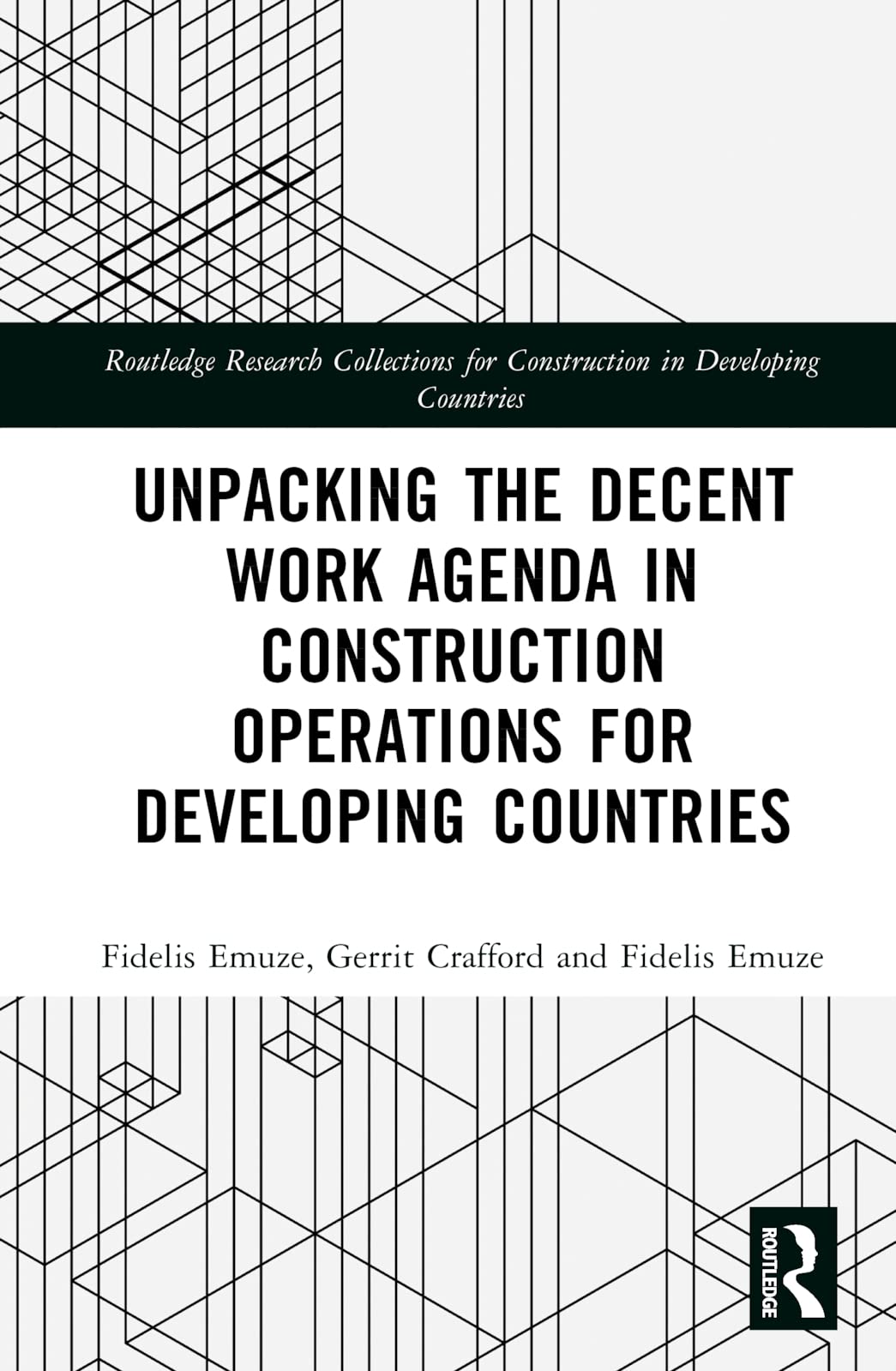 Routledge Research Collections for Construction in Developing Countries

UNPACKING THE DECENT WORK AGENDA IN CONSTRUCTION OPERATIONS FOR DEVELOPING COUNTRIES

Fidelis Emuze, Gerrit Crafford and Fidelis Emuze

ROUTLEDGE